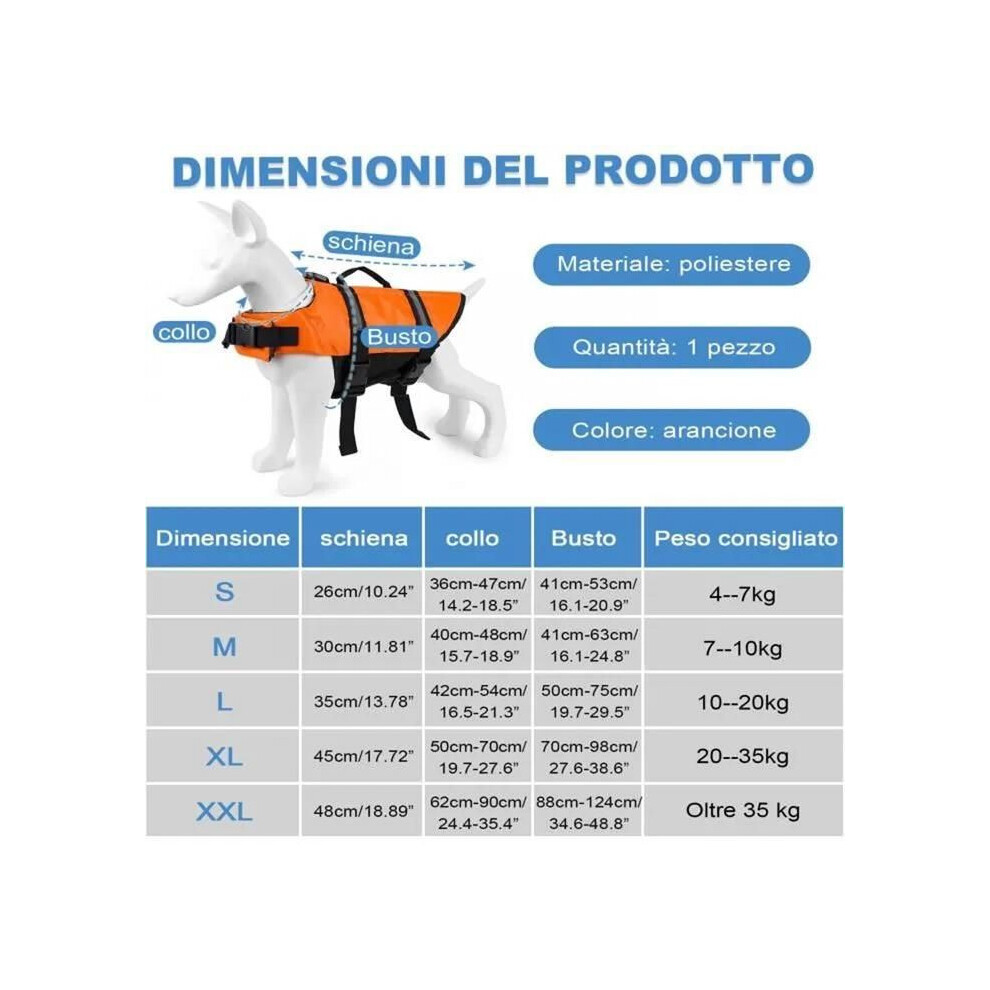 DIMENSIONI DEL PRODOTTO

schiena

collo

Busto

Materiale: poliestere

Quantità: 1 pezzo

Colore: arancione

| Dimensione | schiena | collo | Busto | Peso consigliato |
|---|---|---|---|---|
| S | 26cm/10.24" | 36cm-47cm/ 14.2-18.5" | 41cm-53cm/ 16.1-20.9" | 4--7kg |
| M | 30cm/11.81" | 40cm-48cm/ 15.7-18.9" | 41cm-63cm/ 16.1-24.8" | 7--10kg |
| L | 35cm/13.78" | 42cm-54cm/ 16.5-21.3" | 50cm-75cm/ 19.7-29.5" | 10--20kg |
| XL | 45cm/17.72" | 50cm-70cm/ 19.7-27.6" | 70cm-98cm/ 27.6-38.6" | 20--35kg |
| XXL | 48cm/18.89" | 62cm-90cm/ 24.4-35.4" | 88cm-124cm/ 34.6-48.8" | Oltre 35 kg |